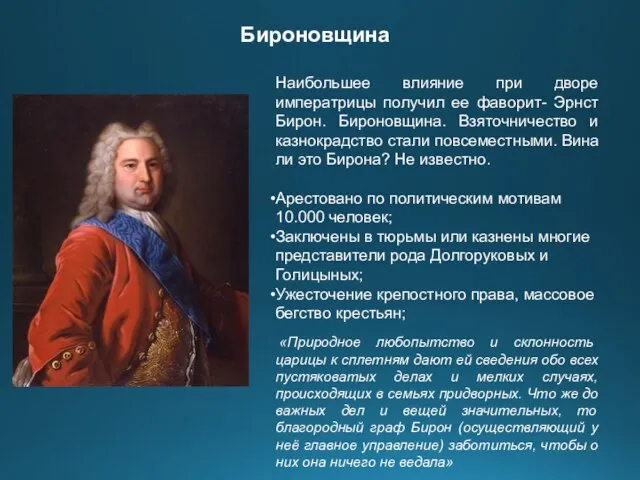 Бироновщина

Наибольшее влияние при дворе императрицы получил ее фаворит- Эрнст Бирон. Бироновщина. Взяточничество и казнокрадство стали повсеместными. Вина ли это Бирона? Не известно.

•Арестовано по политическим мотивам 10.000 человек;
•Заключены в тюрьмы или казнены многие представители рода Долгоруковых и Голицыных;
•Ужесточение крепостного права, массовое бегство крестьян;

«Природное любопытство и склонность царицы к сплетням дают ей сведения обо всех пустяковатых делах и мелких случаях, происходящих в семьях придворных. Что же до важных дел и вещей значительных, то благородный граф Бирон (осуществляющий у неё главное управление) заботиться, чтобы о них она ничего не ведала»